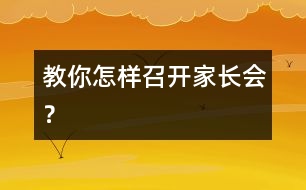 教你怎样召开家长会？